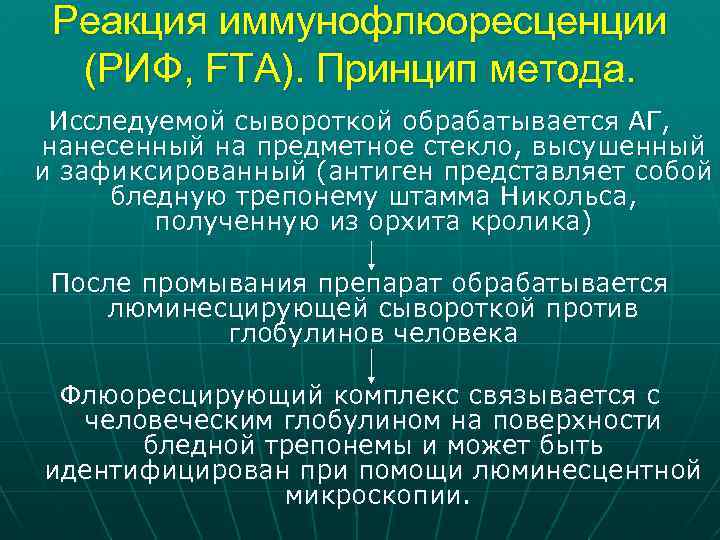 Реакция иммунофлюоресценции (РИФ, FTA). Принцип метода.

Исследуемой сывороткой обрабатывается АГ, нанесенный на предметное стекло, высушенный и зафиксированный (антиген представляет собой бледную трепонему штамма Никольса, полученную из орхита кролика)

После промывания препарат обрабатывается люминесцирующей сывороткой против глобулинов человека

Флюоресцирующий комплекс связывается с человеческим глобулином на поверхности бледной трепонемы и может быть идентифицирован при помощи люминесцентной микроскопии.